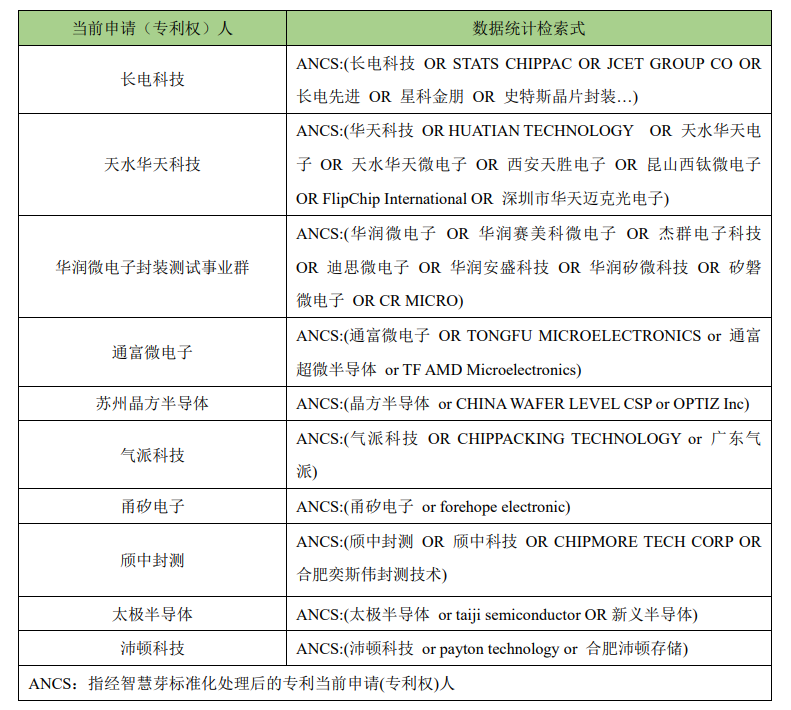 | 当前申请（专利权）人 | 数据统计检索式 |
|---|---|
| 长电科技 | ANCS:(长电科技 OR STATS CHIPPAC OR JCET GROUP CO OR 长电先进 OR 星科金朋 OR 史特斯晶片封装…) |
| 天水华天科技 | ANCS:(华天科技 OR HUATIAN TECHNOLOGY OR 天水华天电子 OR 天水华天微电子 OR 西安天胜电子 OR 昆山西钛微电子 OR FlipChip International OR 深圳市华天迈克光电子) |
| 华润微电子封装测试事业群 | ANCS:(华润微电子 OR 华润赛美科微电子 OR 杰群电子科技 OR 迪思微电子 OR 华润安盛科技 OR 华润矽微科技 OR 矽磐微电子 OR CR MICRO) |
| 通富微电子 | ANCS:(通富微电子 OR TONGFU MICROELECTRONICS or 通富超微半导体 or TF AMD Microelectronics) |
| 苏州晶方半导体 | ANCS:(晶方半导体 or CHINA WAFER LEVEL CSP or OPTIZ Inc) |
| 气派科技 | ANCS:(气派科技 OR CHIPPACKING TECHNOLOGY or 广东气派) |
| 甬矽电子 | ANCS:(甬矽电子 or forehope electronic) |
| 颀中封测 | ANCS:(颀中封测 OR 颀中科技 OR CHIPMORE TECH CORP OR 合肥奕斯伟封测技术) |
| 太极半导体 | ANCS:(太极半导体 or taiji semiconductor OR 新义半导体) |
| 沛顿科技 | ANCS:(沛顿科技 or payton technology or 合肥沛顿存储) |

ANCS：指经智慧芽标准化处理后的专利当前申请(专利权)人